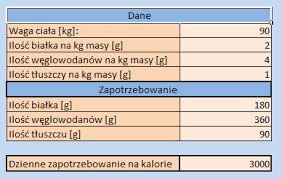 | Dane | |
|---|---|
| Waga ciała [kg]: | 90 |
| Ilość białka na kg masy [g] | 2 |
| Ilość węglowodanów na kg masy [g] | 4 |
| Ilość tłuszczy na kg masy [g] | 1 |
| Zapotrzebowanie | |
| Ilość białka [g] | 180 |
| Ilość węglowodanów [g] | 360 |
| Ilość tłuszczu [g] | 90 |

| Dzienne zapotrzebowanie na kalorie | 3000 |
|---|---|